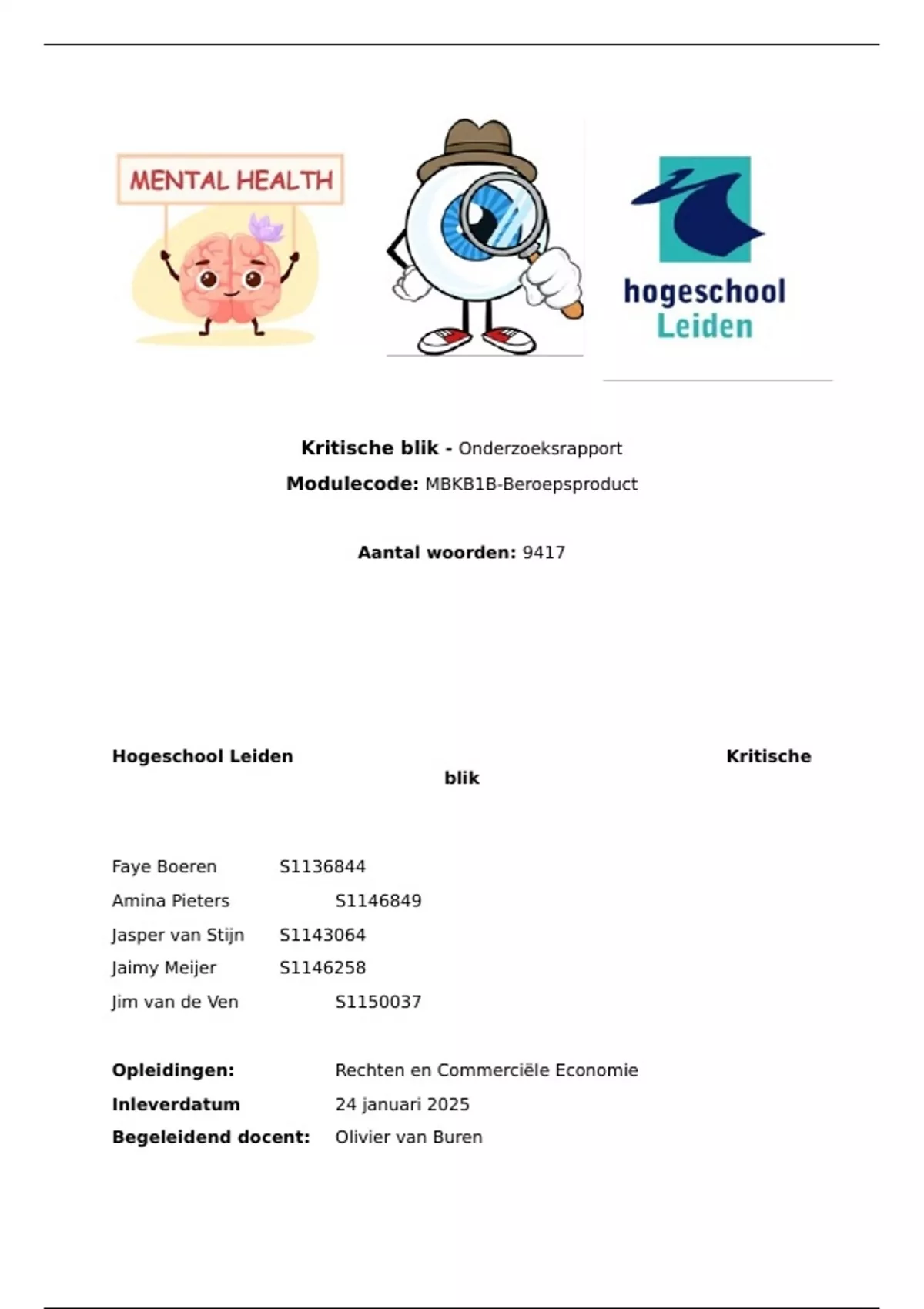 MENTAL HEALTH

hogeschool Leiden

**Kritische blik -** Onderzoeksrapport

**Modulecode:** MBKB1B-Beroepsproduct

**Aantal woorden:** 9417

**Hogeschool Leiden** **Kritische blik**

Faye Boeren S1136844
Amina Pieters S1146849
Jasper van Stijn S1143064
Jaimy Meijer S1146258
Jim van de Ven S1150037

**Opleidingen:** Rechten en Commerciële Economie
**Inleverdatum** 24 januari 2025
**Begeleidend docent:** Olivier van Buren